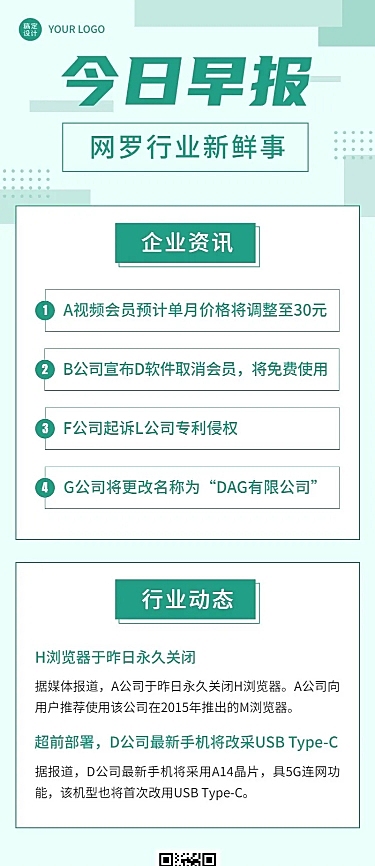 稿定设计 YOUR LOGO

今日早报

网罗行业新鲜事

企业资讯

1 A视频会员预计单月价格将调整至30元

2 B公司宣布D软件取消会员，将免费使用

3 F公司起诉L公司专利侵权

4 G公司将更改名称为“DAG有限公司”

行业动态

H浏览器于昨日永久关闭

据媒体报道，A公司于昨日永久关闭H浏览器。A公司向用户推荐使用该公司在2015年推出的M浏览器。

超前部署，D公司最新手机将改采USB Type-C

据报道，D公司最新手机将采用A14晶片，具5G连网功能，该机型也将首次改用USB Type-C。